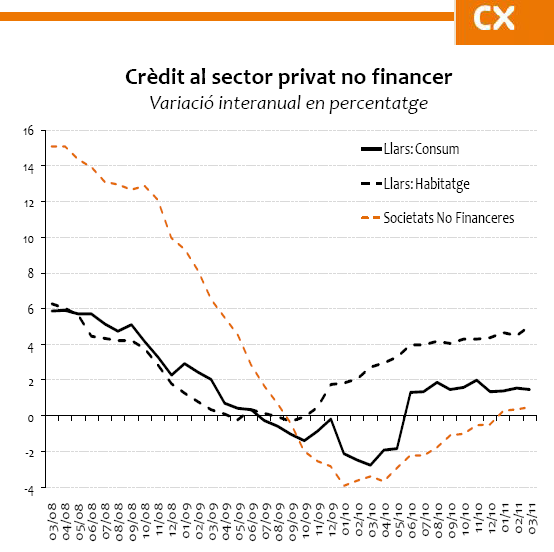 CX

Crèdit al sector privat no financer
Variació interanual en percentatge

16
14
12
10
8
6
4
2
0
-2
-4

Llars: Consum
Llars: Habitatge
Societats No Financeres

03/08
04/08
05/08
06/08
07/08
08/08
09/08
10/08
11/08
12/08
01/09
02/09
03/09
04/09
05/09
06/09
07/09
08/09
09/09
10/09
11/09
12/09
01/10
02/10
03/10
04/10
05/10
06/10
07/10
08/10
09/10
10/10
11/10
12/10
01/11
02/11
03/11